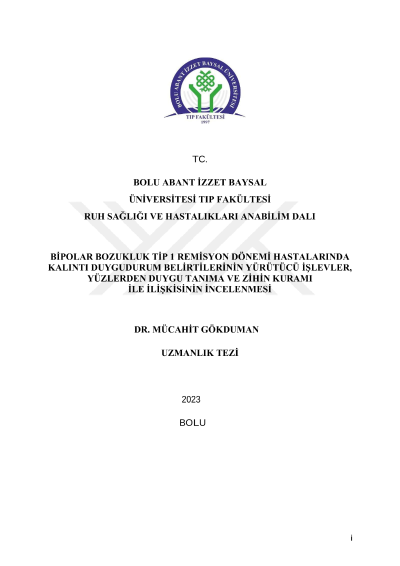 BOLU ABANT İZZET BAYSAL ÜNİVERSİTESİ
TIP FAKÜLTESİ
1997

TC.

BOLU ABANT İZZET BAYSAL
ÜNİVERSİTESİ TIP FAKÜLTESİ
RUH SAĞLIĞI VE HASTALIKLARI ANABİLİM DALI

BİPOLAR BOZUKLUK TİP 1 REMİSYON DÖNEMİ HASTALARINDA KALINTI DUYGUDURUM BELİRTİLERİNİN YÜRÜTÜCÜ İŞLEVLER, YÜZLERDEN DUYGU TANIMA VE ZİHİN KURAMI İLE İLİŞKİSİNİN İNCELENMESİ

DR. MÜCAHİT GÖKDUMAN

UZMANLIK TEZİ

2023

BOLU

i